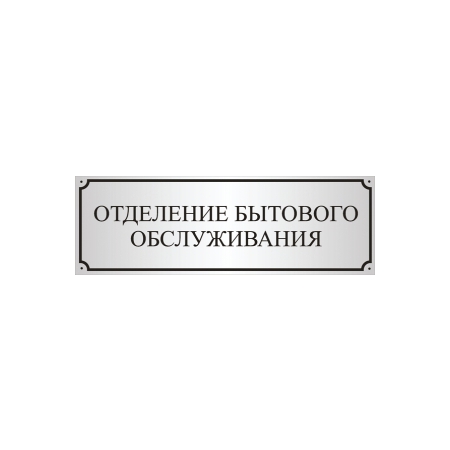 ОТДЕЛЕНИЕ БЫТОВОГО
ОБСЛУЖИВАНИЯ